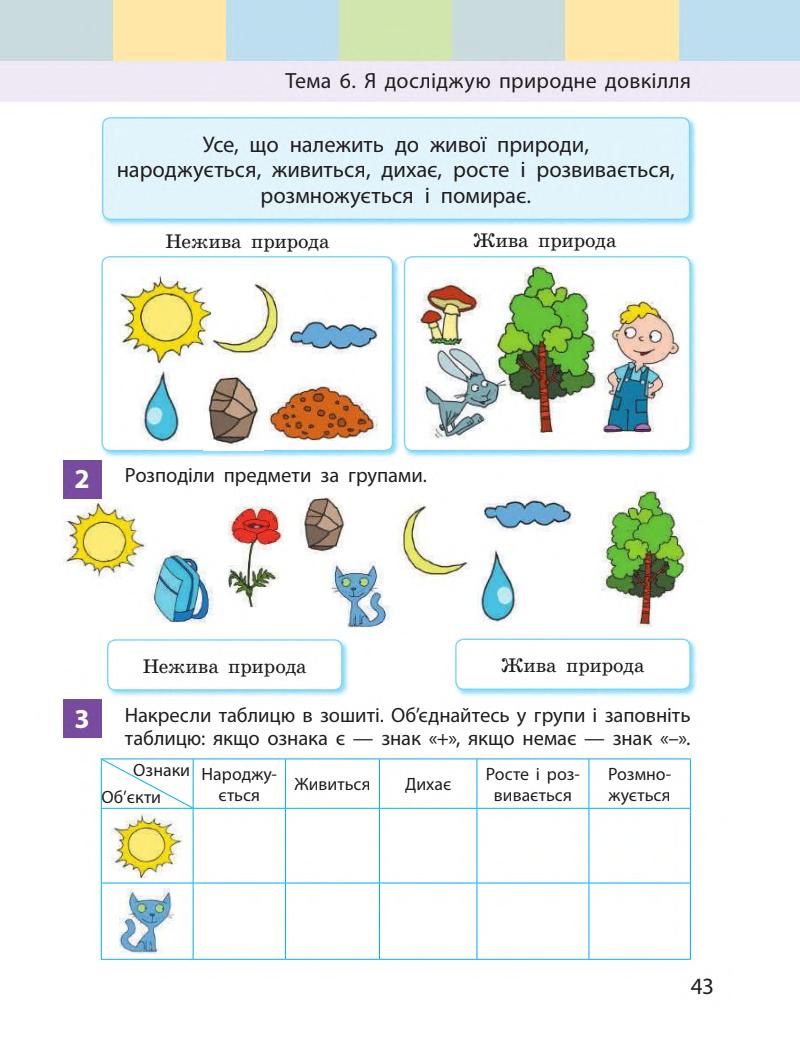 Тема 6. Я досліджую природне довкілля

Усе, що належить до живої природи, народжується, живиться, дихає, росте і розвивається, розмножується і помирає.

Нежива природа

Жива природа

2 Розподіли предмети за групами.

Нежива природа

Жива природа

3 Накресли таблицю в зошиті. Об'єднайтесь у групи і заповніть таблицю: якщо ознака є — знак «+», якщо немає — знак «–».

| Ознаки / Об'єкти | Народжується | Живиться | Дихає | Росте і розвивається | Розмножується |
|---|---|---|---|---|---|
| | | | | | |
| | | | | | |

43